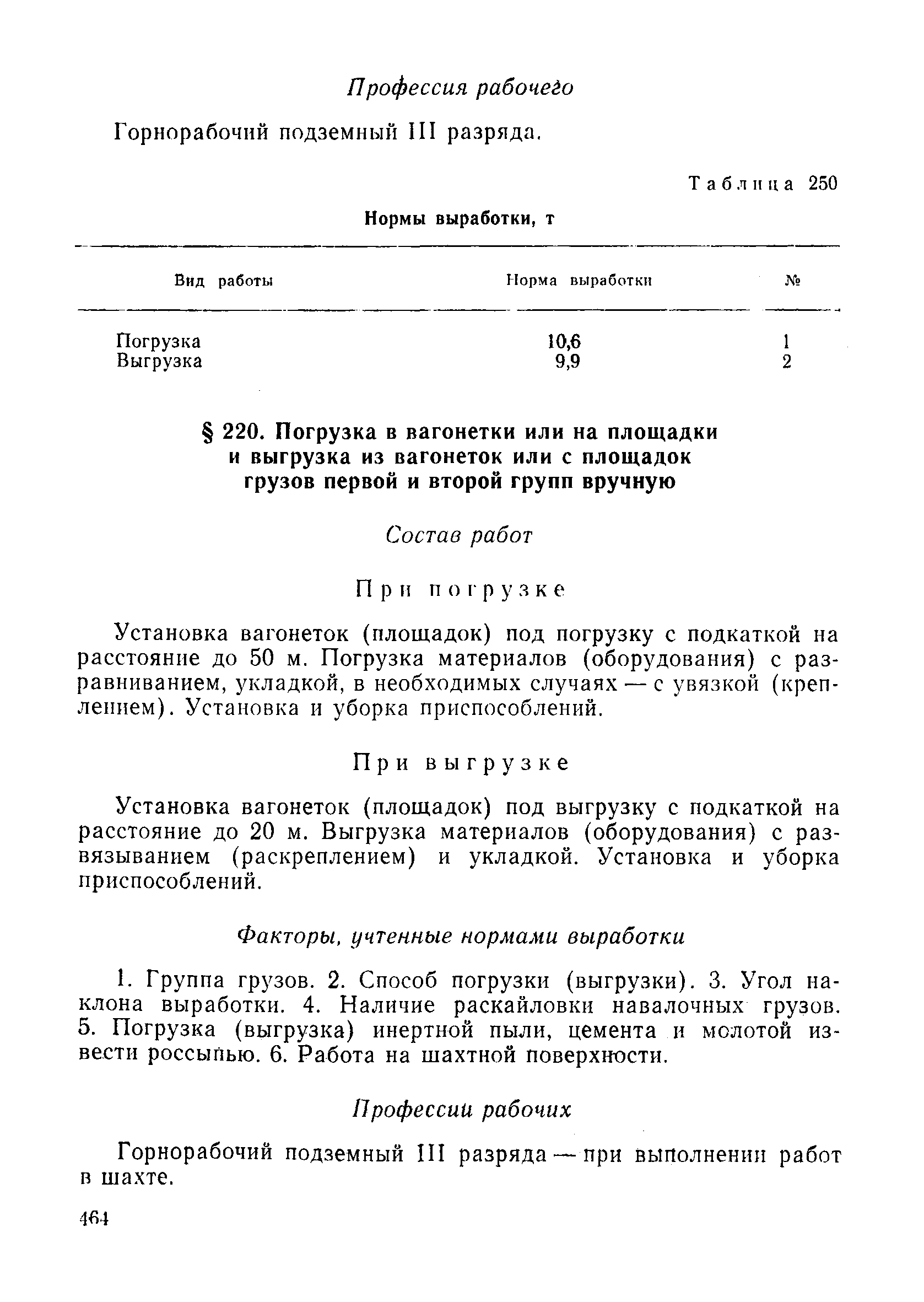 Профессия рабочего

Горнорабочий подземный III разряда.

Таблица 250

Нормы выработки, т

| Вид работы | Норма выработки | № |
|---|---|---|
| Погрузка | 10,6 | 1 |
| Выгрузка | 9,9 | 2 |

§ 220. Погрузка в вагонетки или на площадки и выгрузка из вагонеток или с площадок грузов первой и второй групп вручную

Состав работ

При погрузке

Установка вагонеток (площадок) под погрузку с подкаткой на расстояние до 50 м. Погрузка материалов (оборудования) с разравниванием, укладкой, в необходимых случаях — с увязкой (креплением). Установка и уборка приспособлений.

При выгрузке

Установка вагонеток (площадок) под выгрузку с подкаткой на расстояние до 20 м. Выгрузка материалов (оборудования) с развязыванием (раскреплением) и укладкой. Установка и уборка приспособлений.

Факторы, учтенные нормами выработки

1. Группа грузов. 2. Способ погрузки (выгрузки). 3. Угол наклона выработки. 4. Наличие раскайловки навалочных грузов. 5. Погрузка (выгрузка) инертной пыли, цемента и молотой извести россыпью. 6. Работа на шахтной поверхности.

Профессии рабочих

Горнорабочий подземный III разряда — при выполнении работ в шахте.

464